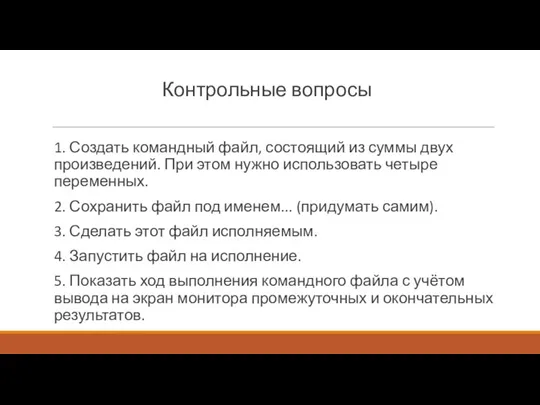 Контрольные вопросы

1. Создать командный файл, состоящий из суммы двух произведений. При этом нужно использовать четыре переменных.

2. Сохранить файл под именем... (придумать самим).

3. Сделать этот файл исполняемым.

4. Запустить файл на исполнение.

5. Показать ход выполнения командного файла с учётом вывода на экран монитора промежуточных и окончательных результатов.